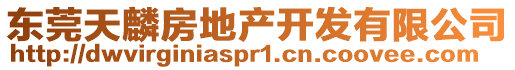 东莞天麟房地产开发有限公司
http://dwvirginiaspr1.cn.coovee.com